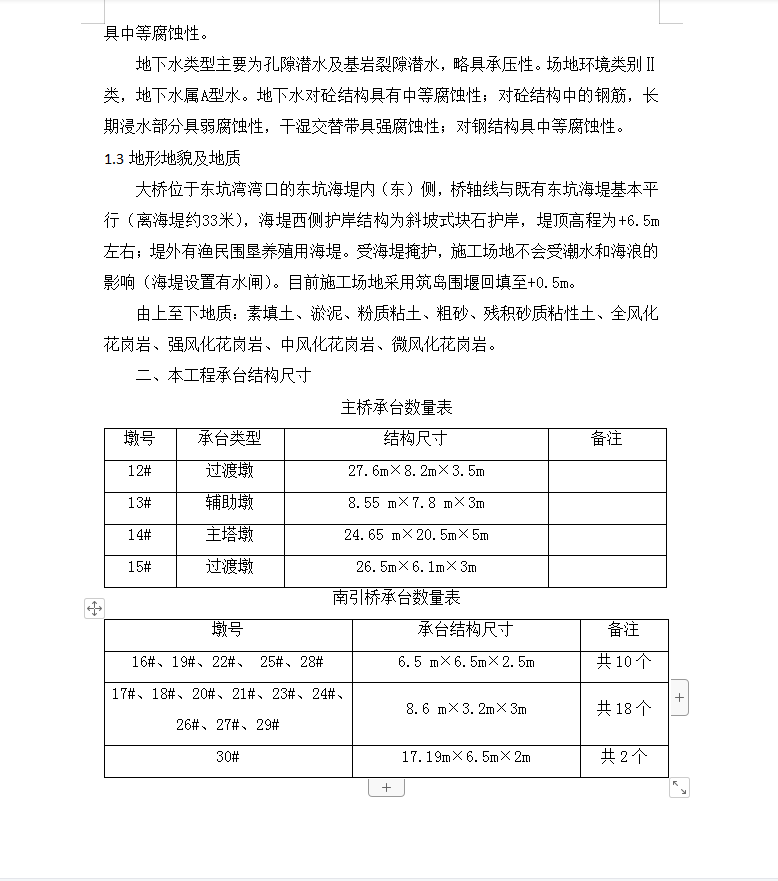 具中等腐蚀性。

地下水类型主要为孔隙潜水及基岩裂隙潜水，略具承压性。场地环境类别Ⅱ类，地下水属A型水。地下水对砼结构具有中等腐蚀性；对砼结构中的钢筋，长期浸水部分具弱腐蚀性，干湿交替带具强腐蚀性；对钢结构具中等腐蚀性。

1.3 地形地貌及地质

大桥位于东坑湾湾口的东坑海堤内（东）侧，桥轴线与既有东坑海堤基本平行（离海堤约33米），海堤西侧护岸结构为斜坡式块石护岸，堤顶高程为+6.5m左右；堤外有渔民围垦养殖用海堤。受海堤掩护，施工场地不会受潮水和海浪的影响（海堤设置有水闸）。目前施工场地采用筑岛围堰回填至+0.5m。

由上至下地质：素填土、淤泥、粉质粘土、粗砂、残积砂质粘性土、全风化花岗岩、强风化花岗岩、中风化花岗岩、微风化花岗岩。

二、本工程承台结构尺寸

主桥承台数量表

| 墩号 | 承台类型 | 结构尺寸 | 备注 |
|---|---|---|---|
| 12# | 过渡墩 | 27.6m×8.2m×3.5m | |
| 13# | 辅助墩 | 8.55 m×7.8 m×3m | |
| 14# | 主塔墩 | 24.65 m×20.5m×5m | |
| 15# | 过渡墩 | 26.5m×6.1m×3m | |

南引桥承台数量表

| 墩号 | 承台结构尺寸 | 备注 |
|---|---|---|
| 16#、19#、22#、 25#、28# | 6.5 m×6.5m×2.5m | 共10个 |
| 17#、18#、20#、21#、23#、24#、26#、27#、29# | 8.6 m×3.2m×3m | 共18个 |
| 30# | 17.19m×6.5m×2m | 共2个 |